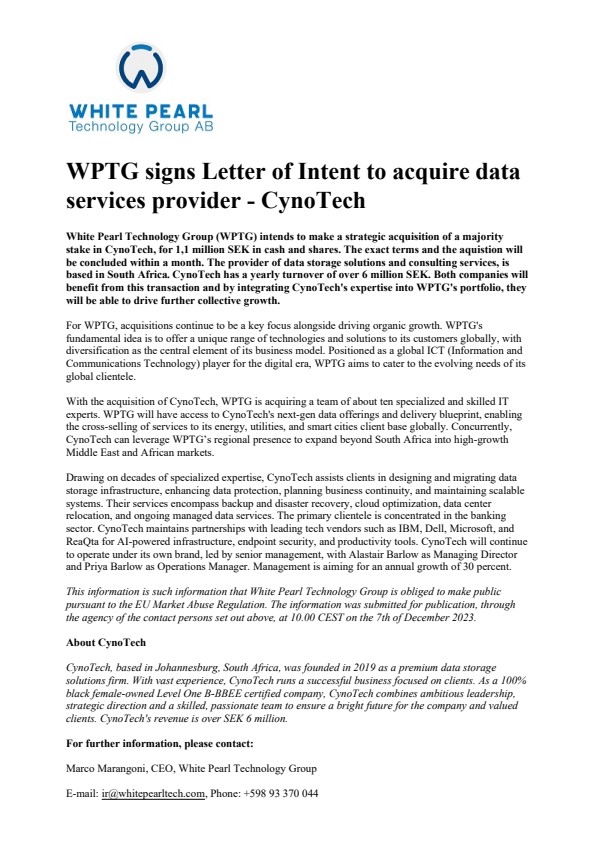 WHITE PEARL
Technology Group AB

WPTG signs Letter of Intent to acquire data services provider - CynoTech

White Pearl Technology Group (WPTG) intends to make a strategic acquisition of a majority stake in CynoTech, for 1,1 million SEK in cash and shares. The exact terms and the aquistion will be concluded within a month. The provider of data storage solutions and consulting services, is based in South Africa. CynoTech has a yearly turnover of over 6 million SEK. Both companies will benefit from this transaction and by integrating CynoTech's expertise into WPTG's portfolio, they will be able to drive further collective growth.

For WPTG, acquisitions continue to be a key focus alongside driving organic growth. WPTG's fundamental idea is to offer a unique range of technologies and solutions to its customers globally, with diversification as the central element of its business model. Positioned as a global ICT (Information and Communications Technology) player for the digital era, WPTG aims to cater to the evolving needs of its global clientele.

With the acquisition of CynoTech, WPTG is acquiring a team of about ten specialized and skilled IT experts. WPTG will have access to CynoTech's next-gen data offerings and delivery blueprint, enabling the cross-selling of services to its energy, utilities, and smart cities client base globally. Concurrently, CynoTech can leverage WPTG's regional presence to expand beyond South Africa into high-growth Middle East and African markets.

Drawing on decades of specialized expertise, CynoTech assists clients in designing and migrating data storage infrastructure, enhancing data protection, planning business continuity, and maintaining scalable systems. Their services encompass backup and disaster recovery, cloud optimization, data center relocation, and ongoing managed data services. The primary clientele is concentrated in the banking sector. CynoTech maintains partnerships with leading tech vendors such as IBM, Dell, Microsoft, and ReaQta for AI-powered infrastructure, endpoint security, and productivity tools. CynoTech will continue to operate under its own brand, led by senior management, with Alastair Barlow as Managing Director and Priya Barlow as Operations Manager. Management is aiming for an annual growth of 30 percent.

This information is such information that White Pearl Technology Group is obliged to make public pursuant to the EU Market Abuse Regulation. The information was submitted for publication, through the agency of the contact persons set out above, at 10.00 CEST on the 7th of December 2023.

About CynoTech

CynoTech, based in Johannesburg, South Africa, was founded in 2019 as a premium data storage solutions firm. With vast experience, CynoTech runs a successful business focused on clients. As a 100% black female-owned Level One B-BBEE certified company, CynoTech combines ambitious leadership, strategic direction and a skilled, passionate team to ensure a bright future for the company and valued clients. CynoTech's revenue is over SEK 6 million.

For further information, please contact:

Marco Marangoni, CEO, White Pearl Technology Group

E-mail: ir@whitepearltech.com, Phone: +598 93 370 044